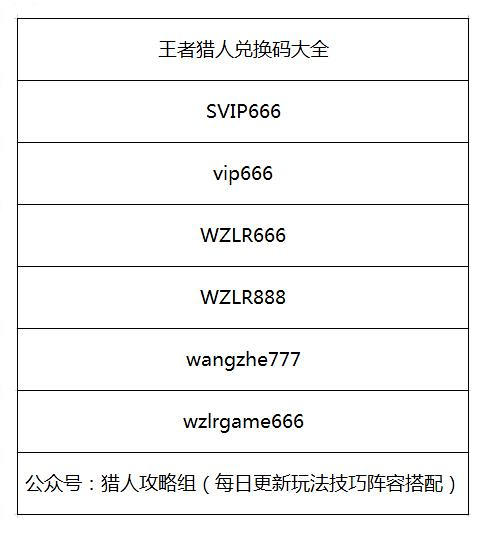 | 王者猎人兑换码大全 |
|---|
| SVIP666 |
| vip666 |
| WZLR666 |
| WZLR888 |
| wangzhe777 |
| wzlrgame666 |
| 公众号：猎人攻略组（每日更新玩法技巧阵容搭配） |